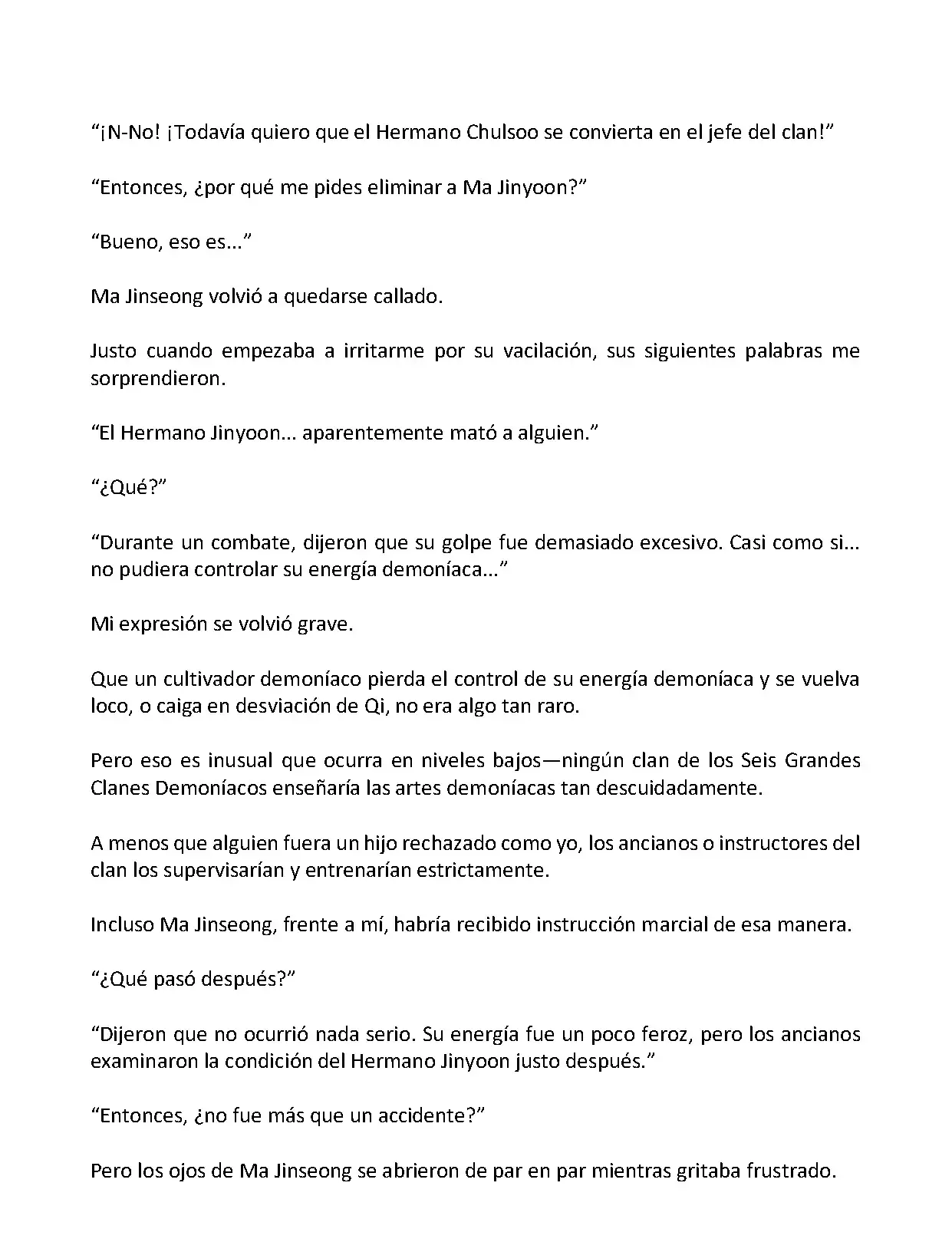 “¡N-No! ¡Todavía quiero que el Hermano Chulsoo se convierta en el jefe del clan!”

“Entonces, ¿por qué me pides eliminar a Ma Jinyoon?”

“Bueno, eso es...”

Ma Jinseong volvió a quedarse callado.

Justo cuando empezaba a irritarme por su vacilación, sus siguientes palabras me sorprendieron.

“El Hermano Jinyoon... aparentemente mató a alguien.”

“¿Qué?”

“Durante un combate, dijeron que su golpe fue demasiado excesivo. Casi como si... no pudiera controlar su energía demoníaca...”

Mi expresión se volvió grave.

Que un cultivador demoníaco pierda el control de su energía demoníaca y se vuelva loco, o caiga en desviación de Qi, no era algo tan raro.

Pero eso es inusual que ocurra en niveles bajos—ningún clan de los Seis Grandes Clanes Demoníacos enseñaría las artes demoníacas tan descuidadamente.

A menos que alguien fuera un hijo rechazado como yo, los ancianos o instructores del clan los supervisarían y entrenarían estrictamente.

Incluso Ma Jinseong, frente a mí, habría recibido instrucción marcial de esa manera.

“¿Qué pasó después?”

“Dijeron que no ocurrió nada serio. Su energía fue un poco feroz, pero los ancianos examinaron la condición del Hermano Jinyoon justo después.”

“Entonces, ¿no fue más que un accidente?”

Pero los ojos de Ma Jinseong se abrieron de par en par mientras gritaba frustrado.